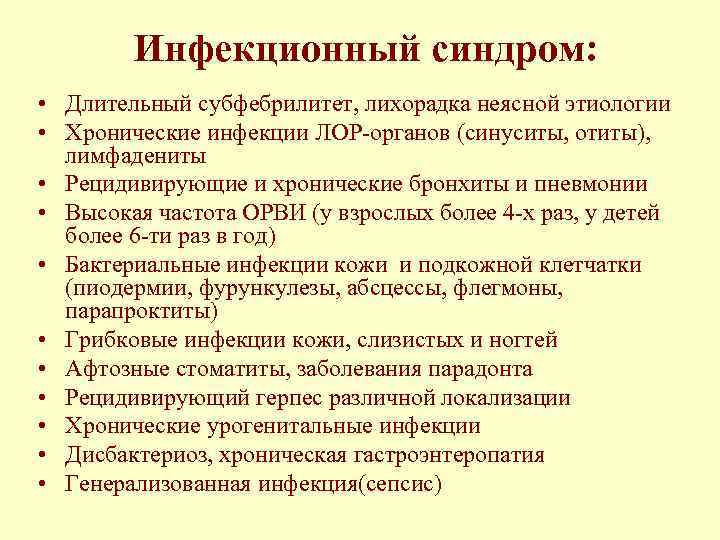 Инфекционный синдром:

• Длительный субфебрилитет, лихорадка неясной этиологии
• Хронические инфекции ЛОР-органов (синуситы, отиты), лимфадениты
• Рецидивирующие и хронические бронхиты и пневмонии
• Высокая частота ОРВИ (у взрослых более 4-х раз, у детей более 6-ти раз в год)
• Бактериальные инфекции кожи и подкожной клетчатки (пиодермии, фурункулезы, абсцессы, флегмоны, парапроктиты)
• Грибковые инфекции кожи, слизистых и ногтей
• Афтозные стоматиты, заболевания парадонта
• Рецидивирующий герпес различной локализации
• Хронические урогенитальные инфекции
• Дисбактериоз, хроническая гастроэнтеропатия
• Генерализованная инфекция(сепсис)